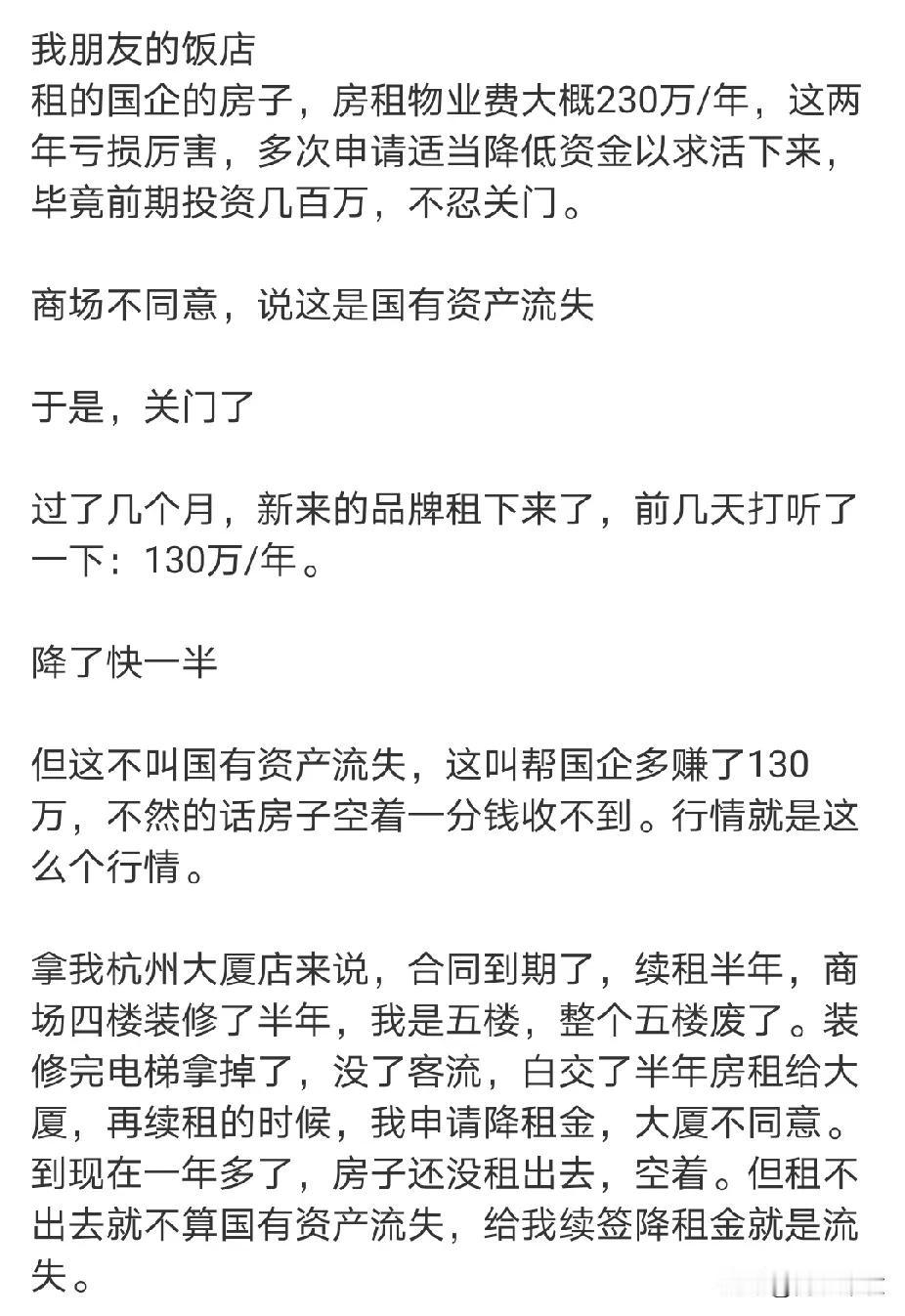 我朋友的饭店
租的国企的房子，房租物业费大概230万/年，这两年亏损厉害，多次申请适当降低资金以求活下来，毕竟前期投资几百万，不忍关门。

商场不同意，说这是国有资产流失

于是，关门了

过了几个月，新来的品牌租下来了，前几天打听了一下：130万/年。

降了快一半

但这不叫国有资产流失，这叫帮国企多赚了130万，不然的话房子空着一分钱收不到。行情就是这么个行情。

拿我杭州大厦店来说，合同到期了，续租半年，商场四楼装修了半年，我是五楼，整个五楼废了。装修完电梯拿掉了，没了客流，白交了半年房租给大厦，再续租的时候，我申请降租金，大厦不同意。到现在一年多了，房子还没租出去，空着。但租不出去就不算国有资产流失，给我续签降租金就是流失。